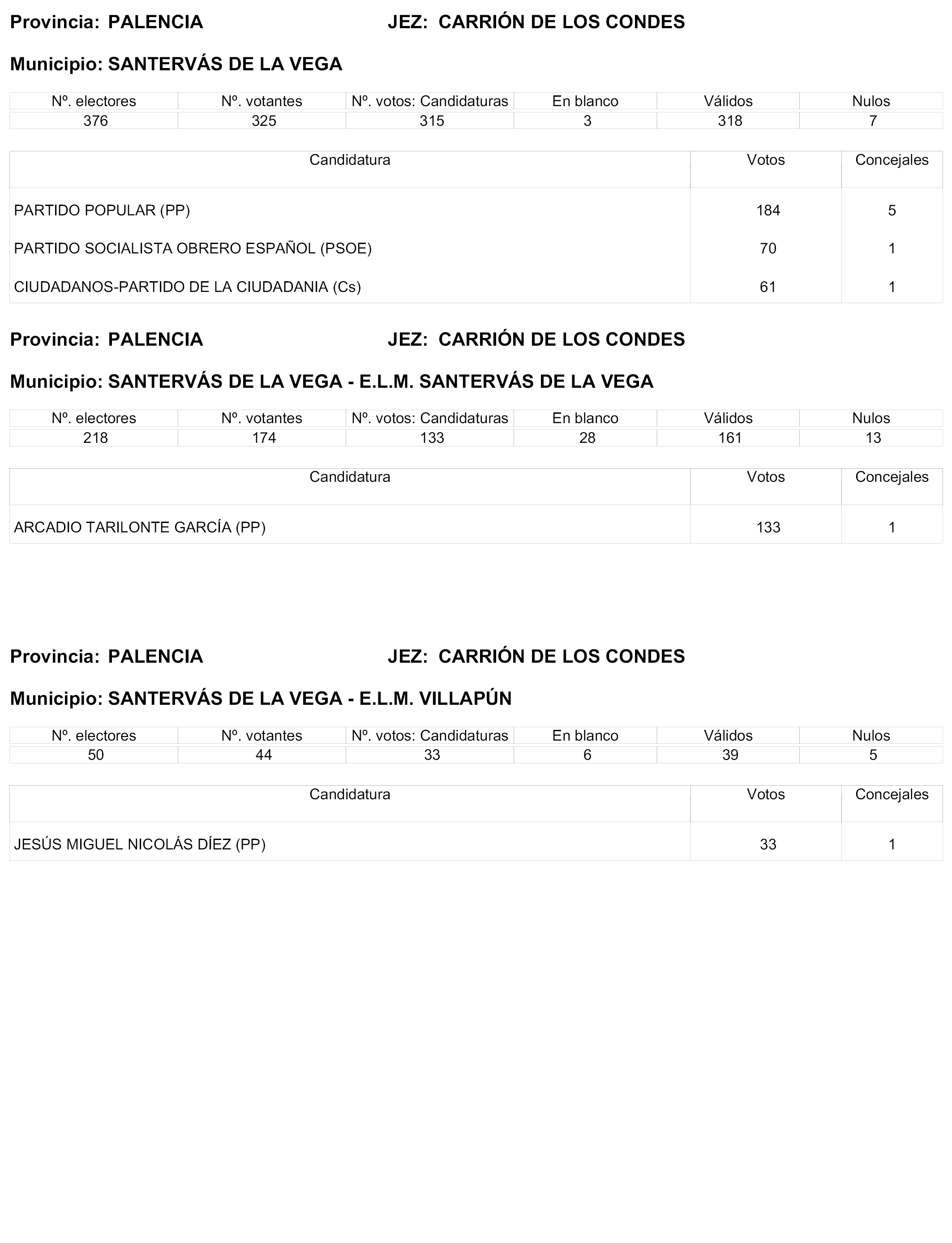 Provincia: PALENCIA JEZ: CARRIÓN DE LOS CONDES

Municipio: SANTERVÁS DE LA VEGA

| Nº. electores | Nº. votantes | Nº. votos: Candidaturas | En blanco | Válidos | Nulos |
|---|---|---|---|---|---|
| 376 | 325 | 315 | 3 | 318 | 7 |

| Candidatura | Votos | Concejales |
|---|---|---|
| PARTIDO POPULAR (PP) | 184 | 5 |
| PARTIDO SOCIALISTA OBRERO ESPAÑOL (PSOE) | 70 | 1 |
| CIUDADANOS-PARTIDO DE LA CIUDADANIA (Cs) | 61 | 1 |

Provincia: PALENCIA JEZ: CARRIÓN DE LOS CONDES

Municipio: SANTERVÁS DE LA VEGA - E.L.M. SANTERVÁS DE LA VEGA

| Nº. electores | Nº. votantes | Nº. votos: Candidaturas | En blanco | Válidos | Nulos |
|---|---|---|---|---|---|
| 218 | 174 | 133 | 28 | 161 | 13 |

| Candidatura | Votos | Concejales |
|---|---|---|
| ARCADIO TARILONTE GARCÍA (PP) | 133 | 1 |

Provincia: PALENCIA JEZ: CARRIÓN DE LOS CONDES

Municipio: SANTERVÁS DE LA VEGA - E.L.M. VILLAPÚN

| Nº. electores | Nº. votantes | Nº. votos: Candidaturas | En blanco | Válidos | Nulos |
|---|---|---|---|---|---|
| 50 | 44 | 33 | 6 | 39 | 5 |

| Candidatura | Votos | Concejales |
|---|---|---|
| JESÚS MIGUEL NICOLÁS DÍEZ (PP) | 33 | 1 |